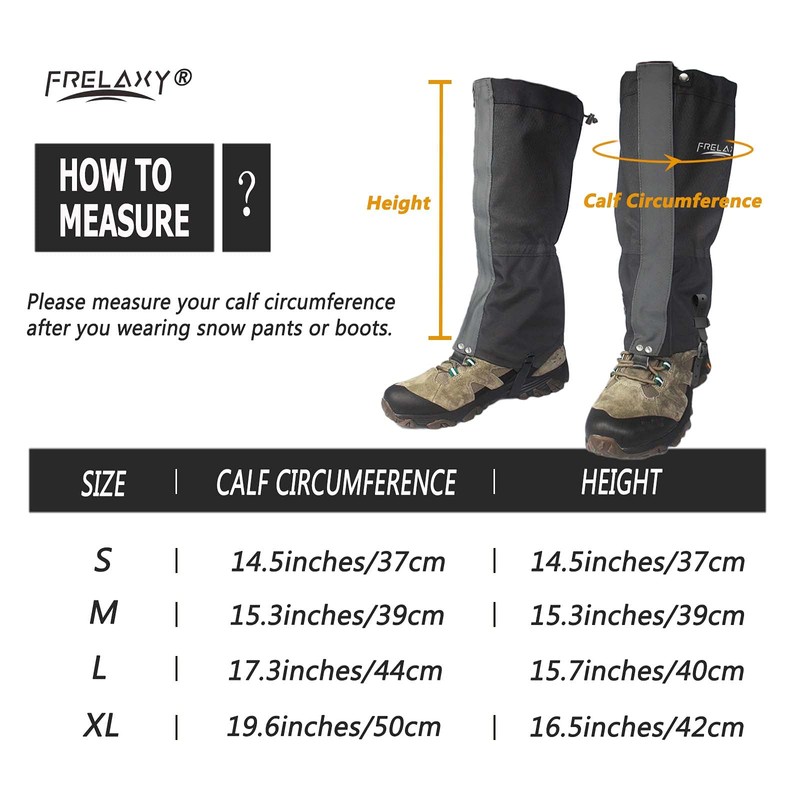 FRELAXY®

HOW TO MEASURE

?

Please measure your calf circumference after you wearing snow pants or boots.

Height

FRELAXY

Calf Circumference

| SIZE | CALF CIRCUMFERENCE | HEIGHT |
|---|---|---|
| S | 14.5inches/37cm | 14.5inches/37cm |
| M | 15.3inches/39cm | 15.3inches/39cm |
| L | 17.3inches/44cm | 15.7inches/40cm |
| XL | 19.6inches/50cm | 16.5inches/42cm |